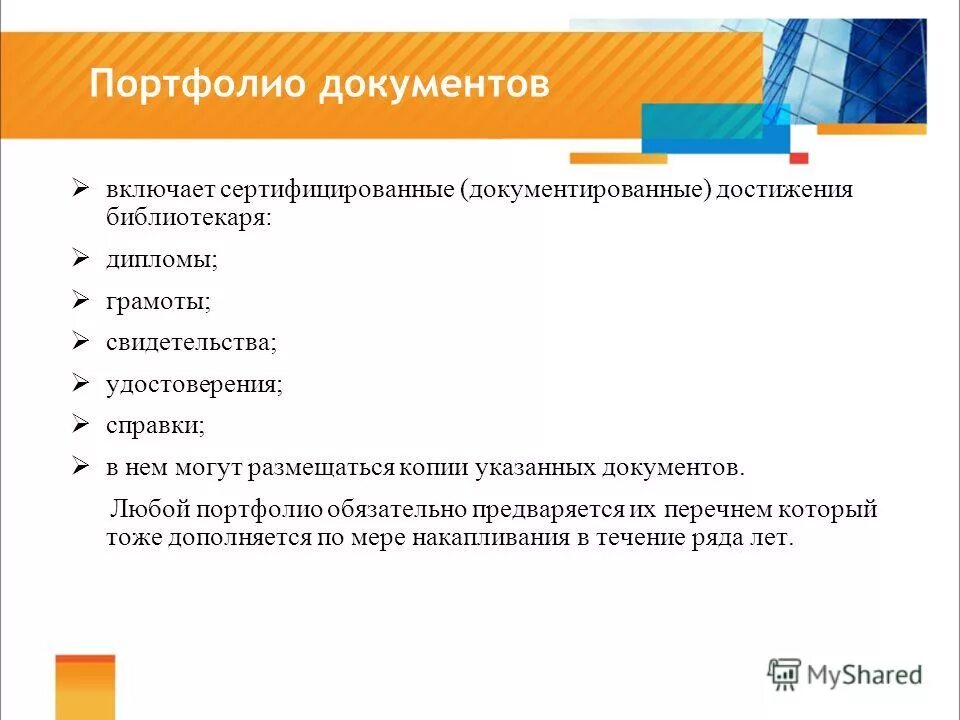 Портфолио документов

➢ включает сертифицированные (документированные) достижения библиотекаря:

➢ дипломы;

➢ грамоты;

➢ свидетельства;

➢ удостоверения;

➢ справки;

➢ в нем могут размещаться копии указанных документов.

Любой портфолио обязательно предваряется их перечнем который тоже дополняется по мере накапливания в течение ряда лет.

MyShared